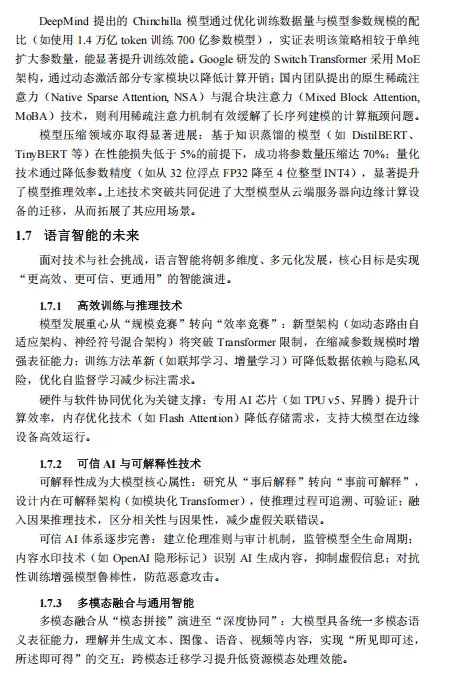 DeepMind 提出的 Chinchilla 模型通过优化训练数据量与模型参数规模的配比（如使用 1.4 万亿 token 训练 700 亿参数模型），实证表明该策略相较于单纯扩大参数量，能显著提升训练效能。Google 研发的 Switch Transformer 采用 MoE 架构，通过动态激活部分专家模块以降低计算开销；国内团队提出的原生稀疏注意力（Native Sparse Attention, NSA）与混合块注意力（Mixed Block Attention, MoBA）技术，则利用稀疏注意力机制有效缓解了长序列建模的计算瓶颈问题。

模型压缩领域亦取得显著进展：基于知识蒸馏的模型（如 DistilBERT、TinyBERT 等）在性能损失低于 5%的前提下，成功将参数量压缩达 70%；量化技术通过降低参数精度（如从 32 位浮点 FP32 降至 4 位整型 INT4），显著提升了模型推理效率。上述技术突破共同促进了大型模型从云端服务器向边缘计算设备的迁移，从而拓展了其应用场景。

1.7　语言智能的未来

面对技术与社会挑战，语言智能将朝多维度、多元化发展，核心目标是实现“更高效、更可信、更通用”的智能演进。

1.7.1　高效训练与推理技术

模型发展重心从“规模竞赛”转向“效率竞赛”：新型架构（如动态路由自适应架构、神经符号混合架构）将突破 Transformer 限制，在缩减参数规模时增强表征能力；训练方法革新（如联邦学习、增量学习）可降低数据依赖与隐私风险，优化自监督学习减少标注需求。

硬件与软件协同优化为关键支撑：专用 AI 芯片（如 TPU v5、昇腾）提升计算效率，内存优化技术（如 Flash Attention）降低存储需求，支持大模型在边缘设备高效运行。

1.7.2　可信 AI 与可解释性技术

可解释性成为大模型核心属性：研究从“事后解释”转向“事前可解释”，设计内在可解释架构（如模块化 Transformer），使推理过程可追溯、可验证；融入因果推理技术，区分相关性与因果性，减少虚假关联错误。

可信 AI 体系逐步完善：建立伦理准则与审计机制，监管模型全生命周期；内容水印技术（如 OpenAI 隐形标记）识别 AI 生成内容，抑制虚假信息；对抗性训练增强模型鲁棒性，防范恶意攻击。

1.7.3　多模态融合与通用智能

多模态融合从“模态拼接”演进至“深度协同”：大模型具备统一多模态语义表征能力，理解并生成文本、图像、语音、视频等内容，实现“所见即可述，所述即可得”的交互；跨模态迁移学习提升低资源模态处理效能。